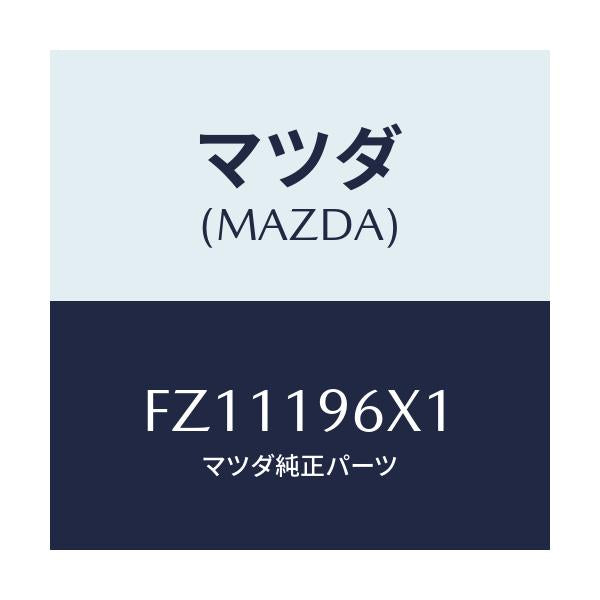 マツダ
(MAZDA)

FZ11196X1
マツダ純正パーツ